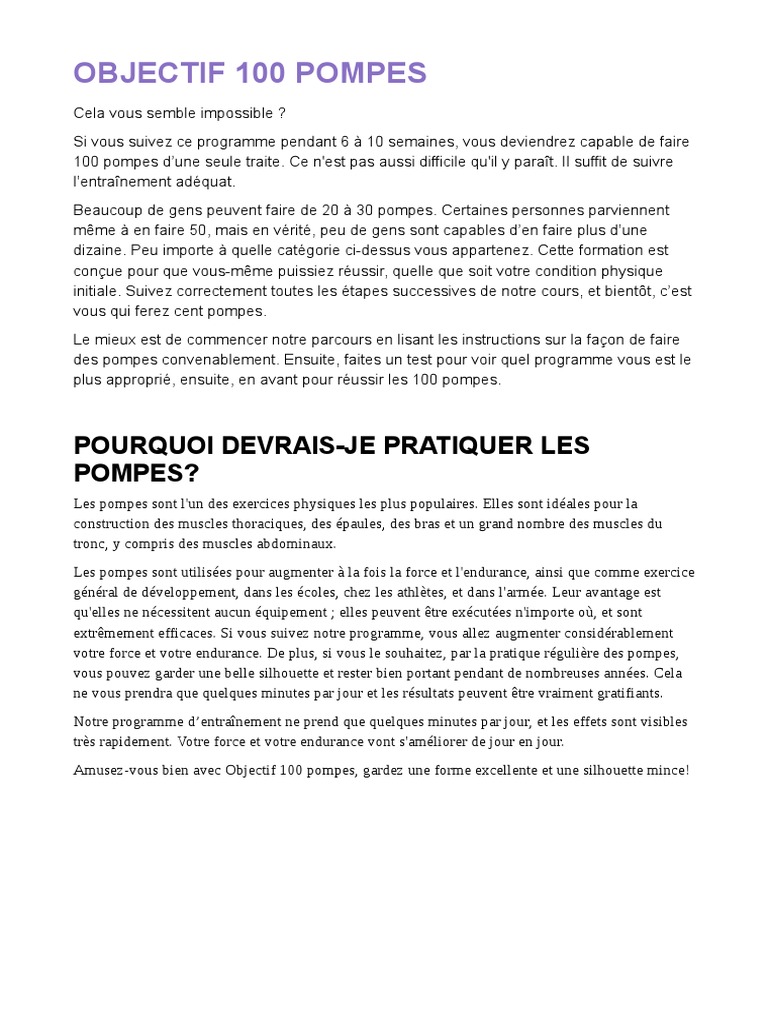 OBJECTIF 100 POMPES

Cela vous semble impossible ?

Si vous suivez ce programme pendant 6 à 10 semaines, vous deviendrez capable de faire 100 pompes d'une seule traite. Ce n'est pas aussi difficile qu'il y paraît. Il suffit de suivre l'entraînement adéquat.

Beaucoup de gens peuvent faire de 20 à 30 pompes. Certaines personnes parviennent même à en faire 50, mais en vérité, peu de gens sont capables d'en faire plus d'une dizaine. Peu importe à quelle catégorie ci-dessus vous appartenez. Cette formation est conçue pour que vous-même puissiez réussir, quelle que soit votre condition physique initiale. Suivez correctement toutes les étapes successives de notre cours, et bientôt, c'est vous qui ferez cent pompes.

Le mieux est de commencer notre parcours en lisant les instructions sur la façon de faire des pompes convenablement. Ensuite, faites un test pour voir quel programme vous est le plus approprié, ensuite, en avant pour réussir les 100 pompes.

POURQUOI DEVRAIS-JE PRATIQUER LES POMPES?

Les pompes sont l'un des exercices physiques les plus populaires. Elles sont idéales pour la construction des muscles thoraciques, des épaules, des bras et un grand nombre des muscles du tronc, y compris des muscles abdominaux.

Les pompes sont utilisées pour augmenter à la fois la force et l'endurance, ainsi que comme exercice général de développement, dans les écoles, chez les athlètes, et dans l'armée. Leur avantage est qu'elles ne nécessitent aucun équipement ; elles peuvent être exécutées n'importe où, et sont extrêmement efficaces. Si vous suivez notre programme, vous allez augmenter considérablement votre force et votre endurance. De plus, si vous le souhaitez, par la pratique régulière des pompes, vous pouvez garder une belle silhouette et rester bien portant pendant de nombreuses années. Cela ne vous prendra que quelques minutes par jour et les résultats peuvent être vraiment gratifiants.

Notre programme d'entraînement ne prend que quelques minutes par jour, et les effets sont visibles très rapidement. Votre force et votre endurance vont s'améliorer de jour en jour.

Amusez-vous bien avec Objectif 100 pompes, gardez une forme excellente et une silhouette mince!